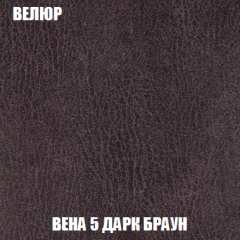 ВЕЛЮР

ВЕНА 5 ДАРК БРАУН